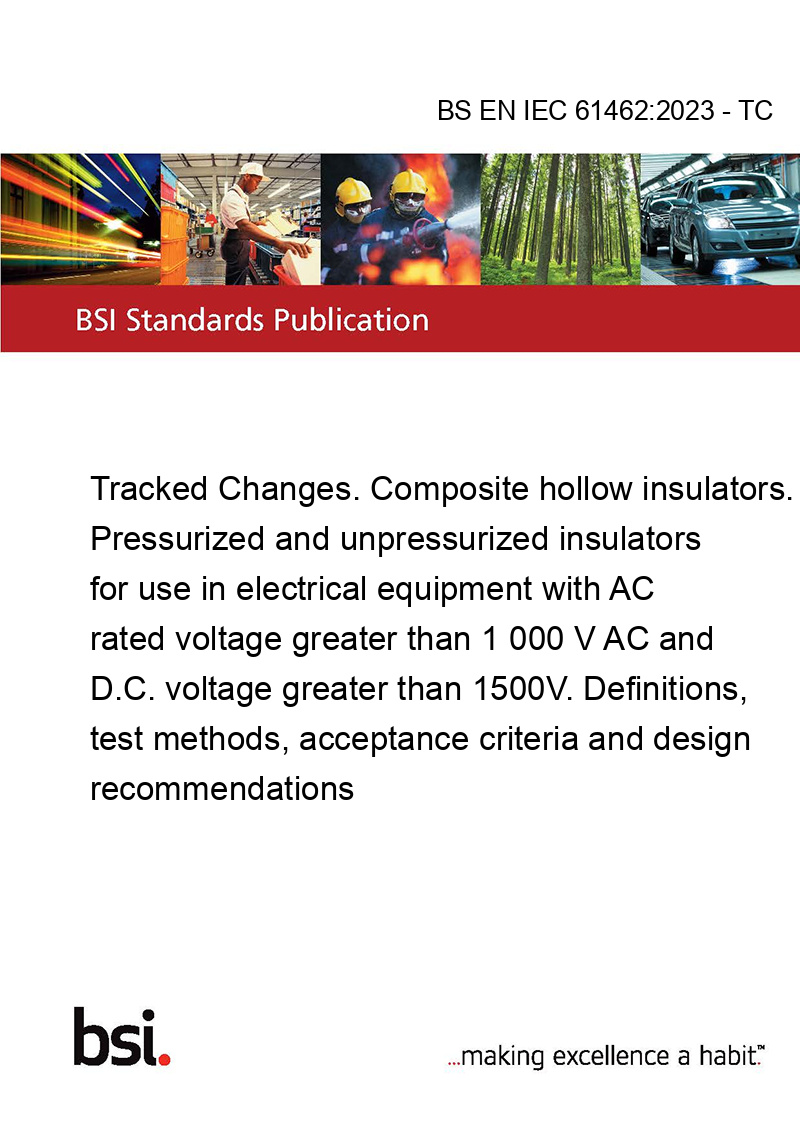 BS EN IEC 61462:2023 - TC

BSI Standards Publication

Tracked Changes. Composite hollow insulators. Pressurized and unpressurized insulators for use in electrical equipment with AC rated voltage greater than 1 000 V AC and D.C. voltage greater than 1500V. Definitions, test methods, acceptance criteria and design recommendations

bsi.

...making excellence a habit.™